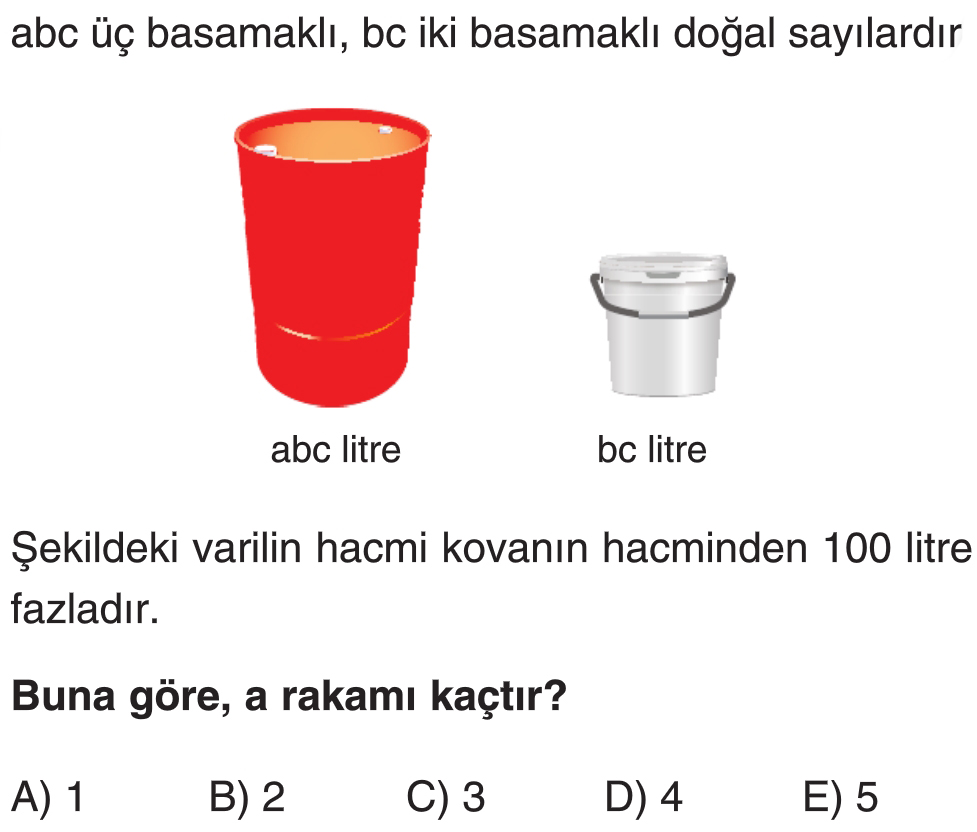 abc üç basamaklı, bc iki basamaklı doğal sayılardır

abc litre

bc litre

Şekildeki varilin hacmi kovanın hacminden 100 litre fazladır.

Buna göre, a rakamı kaçtır?

A) 1    B) 2    C) 3    D) 4    E) 5